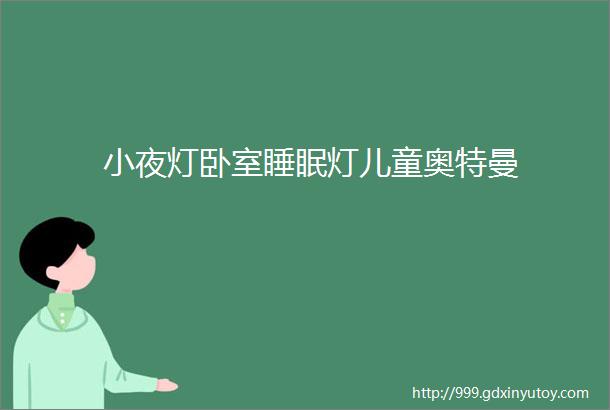 小夜灯卧室睡眠灯儿童奥特曼

http://999.gdxinyutoy.com